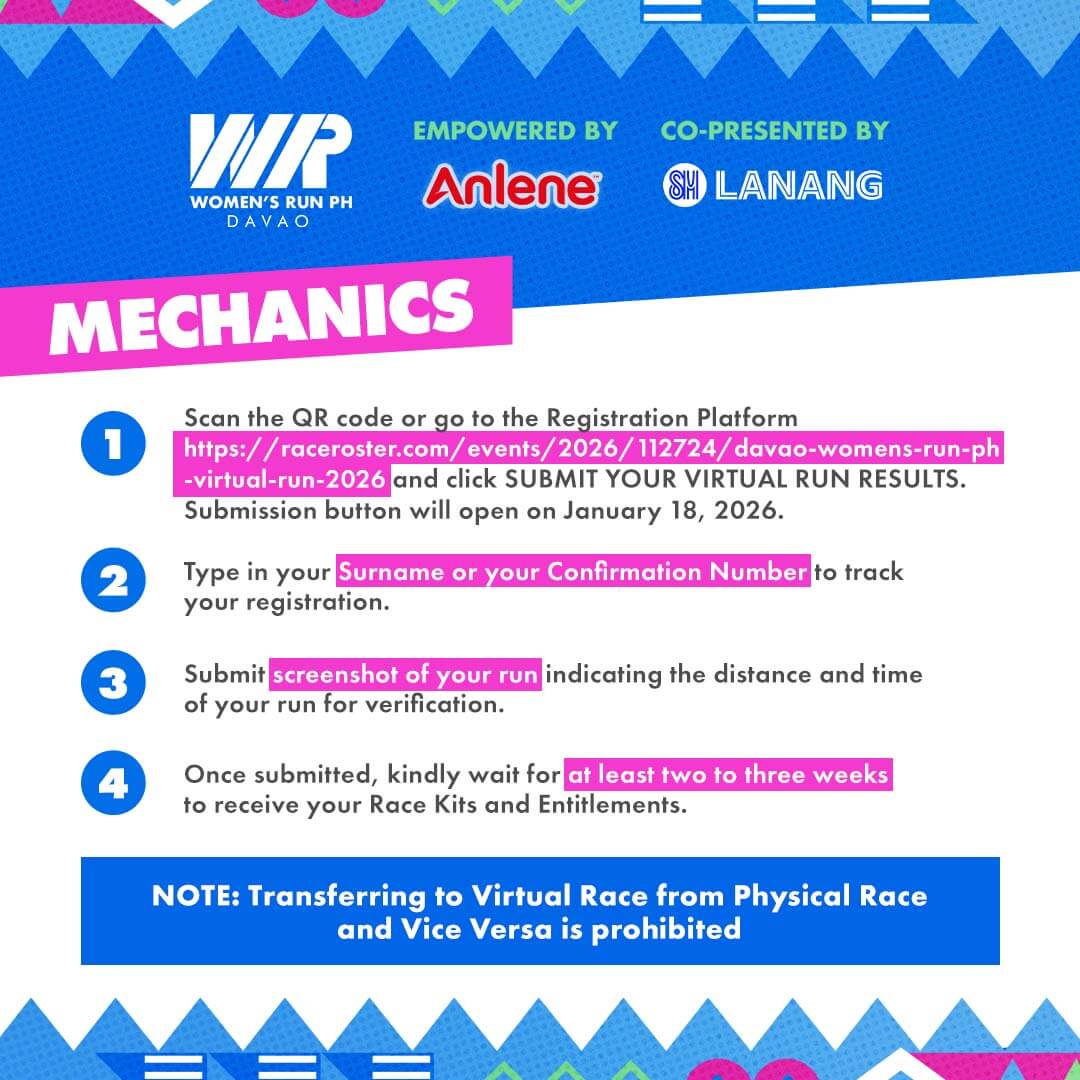 WR
WOMEN'S RUN PH
DAVAO

EMPOWERED BY
Anlene

CO-PRESENTED BY
SM LANANG

MECHANICS

1 Scan the QR code or go to the Registration Platform https://raceroster.com/events/2026/112724/davao-womens-run-ph-virtual-run-2026 and click SUBMIT YOUR VIRTUAL RUN RESULTS. Submission button will open on January 18, 2026.

2 Type in your Surname or your Confirmation Number to track your registration.

3 Submit screenshot of your run indicating the distance and time of your run for verification.

4 Once submitted, kindly wait for at least two to three weeks to receive your Race Kits and Entitlements.

NOTE: Transferring to Virtual Race from Physical Race and Vice Versa is prohibited